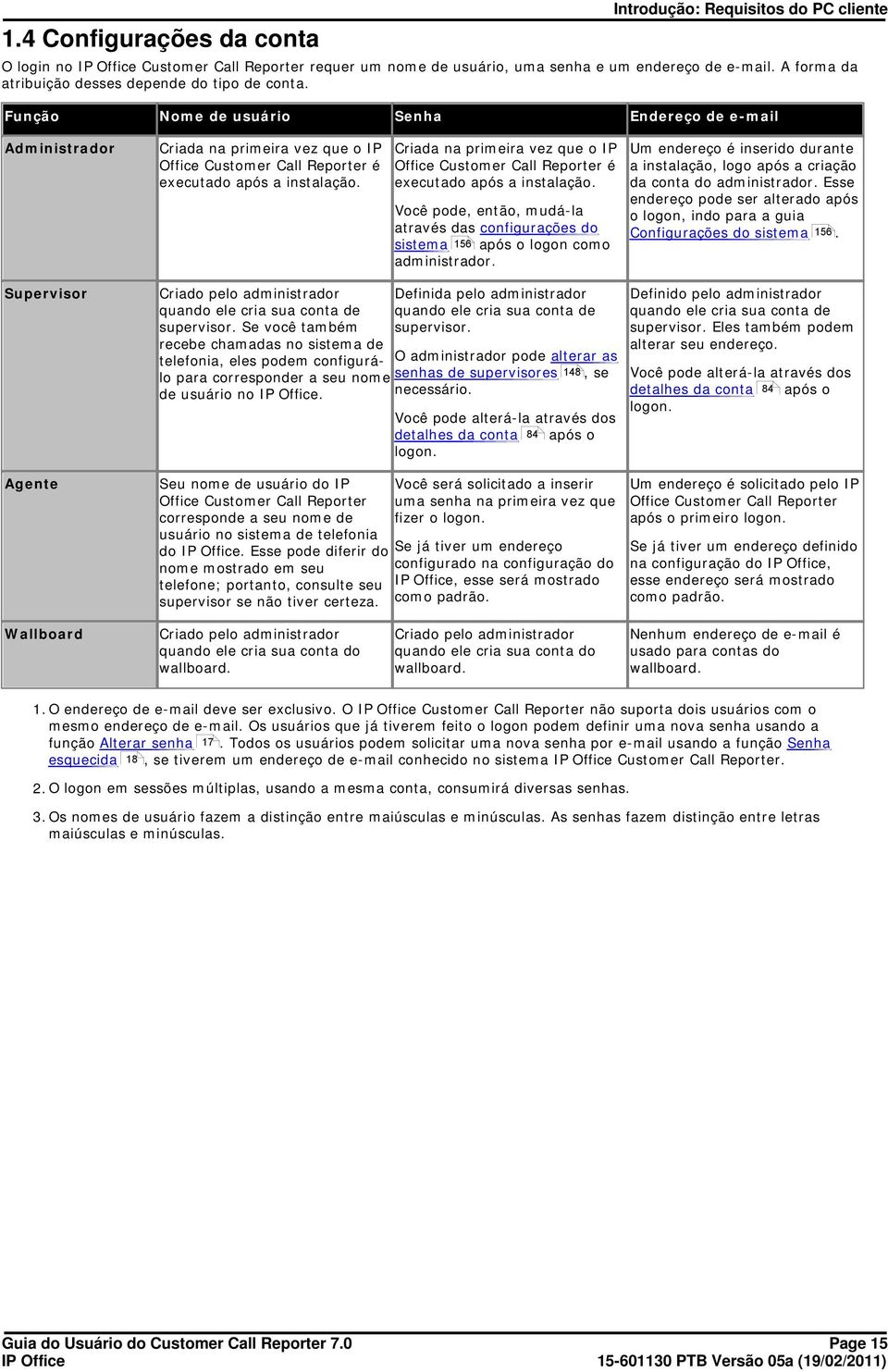 Introdução: Requisitos do PC cliente

1.4 Configurações da conta

O login no IP Office Customer Call Reporter requer um nome de usuário, uma senha e um endereço de e-mail. A forma da atribuição desses depende do tipo de conta.

| Função | Nome de usuário | Senha | Endereço de e-mail |
|---|---|---|---|
| Administrador | Criada na primeira vez que o IP Office Customer Call Reporter é executado após a instalação. | Criada na primeira vez que o IP Office Customer Call Reporter é executado após a instalação. Você pode, então, mudá-la através das configurações do sistema 156 após o logon como administrador. | Um endereço é inserido durante a instalação, logo após a criação da conta do administrador. Esse endereço pode ser alterado após o logon, indo para a guia Configurações do sistema 156. |
| Supervisor | Criado pelo administrador quando ele cria sua conta de supervisor. Se você também recebe chamadas no sistema de telefonia, eles podem configurá-lo para corresponder a seu nome de usuário no IP Office. | Definida pelo administrador quando ele cria sua conta de supervisor. O administrador pode alterar as senhas de supervisores 148, se necessário. Você pode alterá-la através dos detalhes da conta 84 após o logon. | Definido pelo administrador quando ele cria sua conta de supervisor. Eles também podem alterar seu endereço. Você pode alterá-la através dos detalhes da conta 84 após o logon. |
| Agente | Seu nome de usuário do IP Office Customer Call Reporter corresponde a seu nome de usuário no sistema de telefonia do IP Office. Esse pode diferir do nome mostrado em seu telefone; portanto, consulte seu supervisor se não tiver certeza. | Você será solicitado a inserir uma senha na primeira vez que fizer o logon. Se já tiver um endereço configurado na configuração do IP Office, esse será mostrado como padrão. | Um endereço é solicitado pelo IP Office Customer Call Reporter após o primeiro logon. Se já tiver um endereço definido na configuração do IP Office, esse endereço será mostrado como padrão. |
| Wallboard | Criado pelo administrador quando ele cria sua conta do wallboard. | Criado pelo administrador quando ele cria sua conta do wallboard. | Nenhum endereço de e-mail é usado para contas do wallboard. |

1. O endereço de e-mail deve ser exclusivo. O IP Office Customer Call Reporter não suporta dois usuários com o mesmo endereço de e-mail. Os usuários que já tiverem feito o logon podem definir uma nova senha usando a função Alterar senha 17. Todos os usuários podem solicitar uma nova senha por e-mail usando a função Senha esquecida 18, se tiverem um endereço de e-mail conhecido no sistema IP Office Customer Call Reporter.

2. O logon em sessões múltiplas, usando a mesma conta, consumirá diversas senhas.

3. Os nomes de usuário fazem a distinção entre maiúsculas e minúsculas. As senhas fazem distinção entre letras maiúsculas e minúsculas.

Guia do Usuário do Customer Call Reporter 7.0
IP Office
Page 15
15-601130 PTB Versão 05a (19/02/2011)